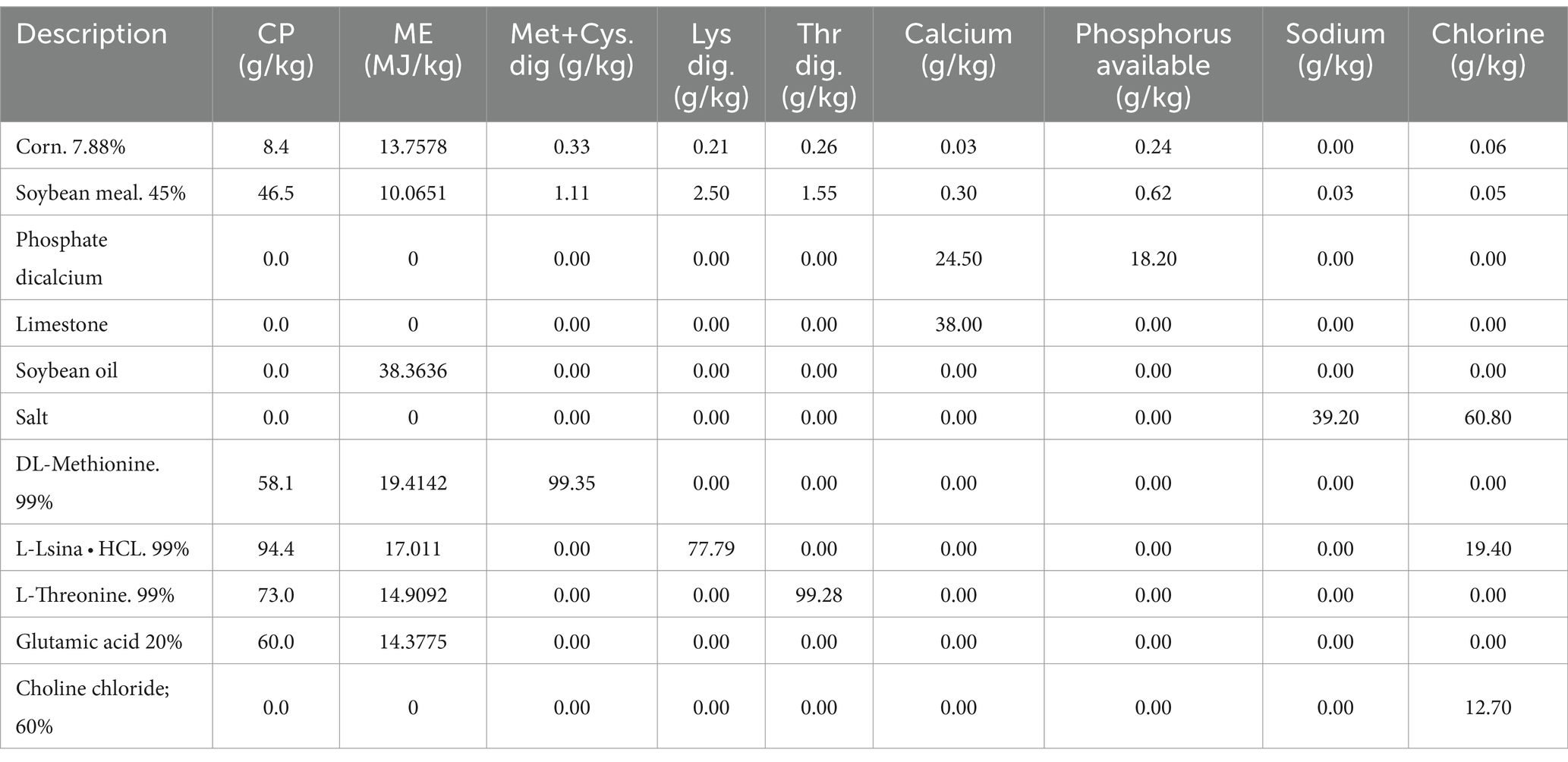 | Description | CP (g/kg) | ME (MJ/kg) | Met+Cys. dig (g/kg) | Lys dig. (g/kg) | Thr dig. (g/kg) | Calcium (g/kg) | Phosphorus available (g/kg) | Sodium (g/kg) | Chlorine (g/kg) |
|---|---|---|---|---|---|---|---|---|---|
| Corn. 7.88% | 8.4 | 13.7578 | 0.33 | 0.21 | 0.26 | 0.03 | 0.24 | 0.00 | 0.06 |
| Soybean meal. 45% | 46.5 | 10.0651 | 1.11 | 2.50 | 1.55 | 0.30 | 0.62 | 0.03 | 0.05 |
| Phosphate dicalcium | 0.0 | 0 | 0.00 | 0.00 | 0.00 | 24.50 | 18.20 | 0.00 | 0.00 |
| Limestone | 0.0 | 0 | 0.00 | 0.00 | 0.00 | 38.00 | 0.00 | 0.00 | 0.00 |
| Soybean oil | 0.0 | 38.3636 | 0.00 | 0.00 | 0.00 | 0.00 | 0.00 | 0.00 | 0.00 |
| Salt | 0.0 | 0 | 0.00 | 0.00 | 0.00 | 0.00 | 0.00 | 39.20 | 60.80 |
| DL-Methionine. 99% | 58.1 | 19.4142 | 99.35 | 0.00 | 0.00 | 0.00 | 0.00 | 0.00 | 0.00 |
| L-Lsina • HCL. 99% | 94.4 | 17.011 | 0.00 | 77.79 | 0.00 | 0.00 | 0.00 | 0.00 | 19.40 |
| L-Threonine. 99% | 73.0 | 14.9092 | 0.00 | 0.00 | 99.28 | 0.00 | 0.00 | 0.00 | 0.00 |
| Glutamic acid 20% | 60.0 | 14.3775 | 0.00 | 0.00 | 0.00 | 0.00 | 0.00 | 0.00 | 0.00 |
| Choline chloride; 60% | 0.0 | 0 | 0.00 | 0.00 | 0.00 | 0.00 | 0.00 | 0.00 | 12.70 |